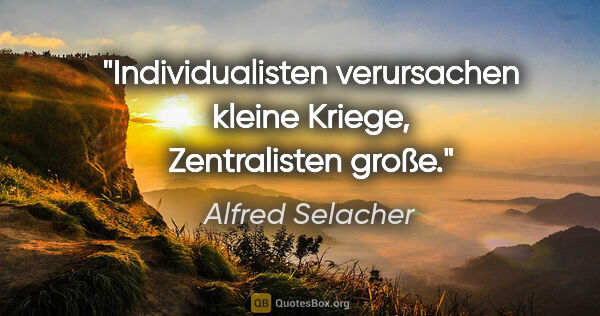 "Individualisten verursachen kleine Kriege, Zentralisten große."

Alfred Selacher

QB QuotesBox.org